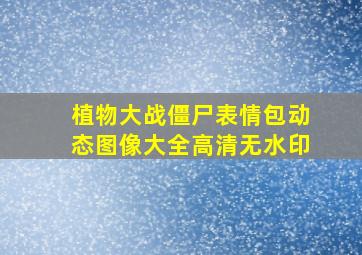 植物大战僵尸表情包动态图像大全高清无水印